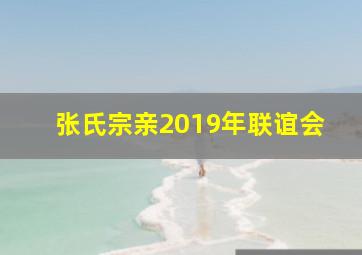 张氏宗亲2019年联谊会